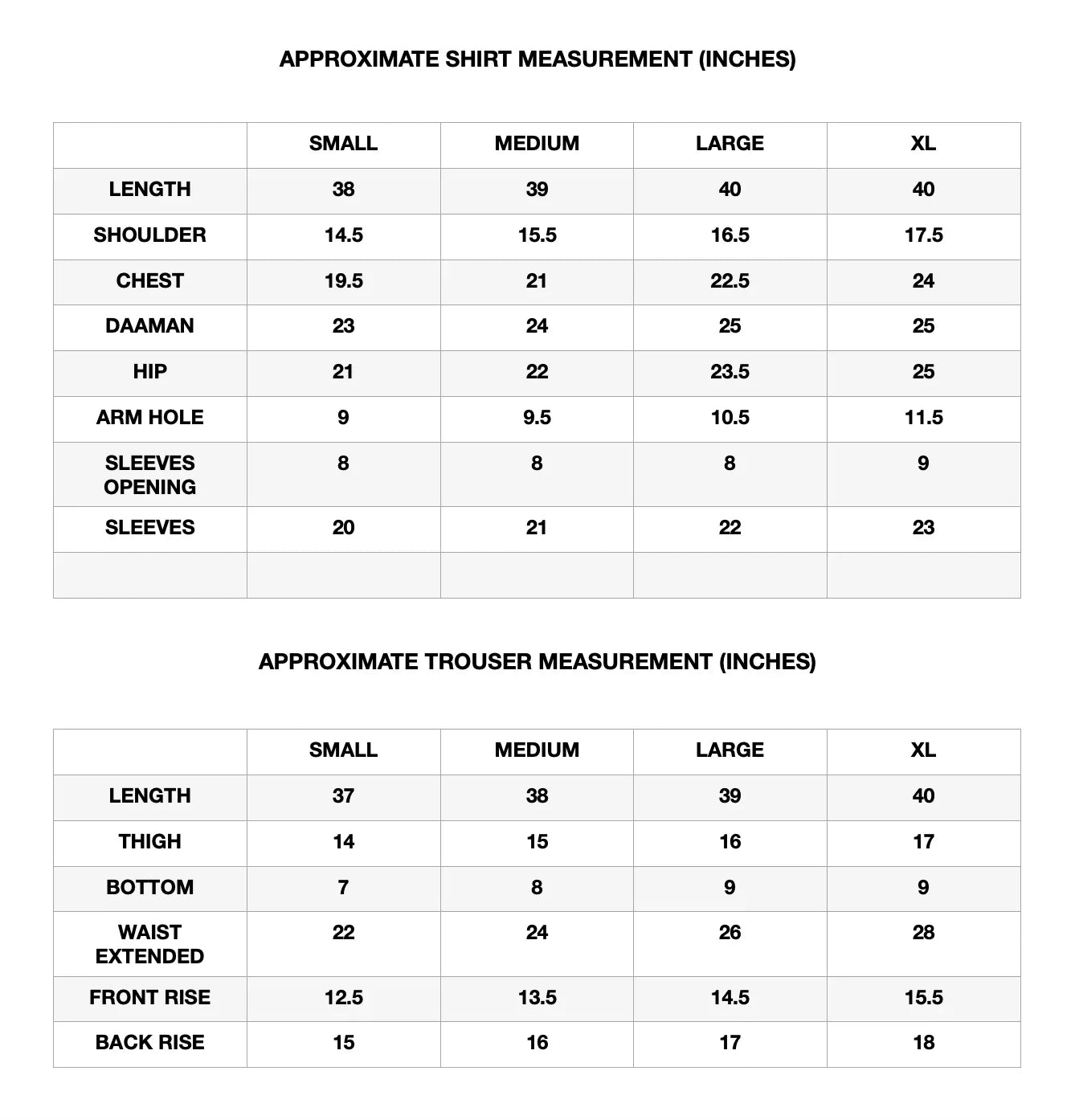 APPROXIMATE SHIRT MEASUREMENT (INCHES)

| | SMALL | MEDIUM | LARGE | XL |
|---|---|---|---|---|
| LENGTH | 38 | 39 | 40 | 40 |
| SHOULDER | 14.5 | 15.5 | 16.5 | 17.5 |
| CHEST | 19.5 | 21 | 22.5 | 24 |
| DAAMAN | 23 | 24 | 25 | 25 |
| HIP | 21 | 22 | 23.5 | 25 |
| ARM HOLE | 9 | 9.5 | 10.5 | 11.5 |
| SLEEVES OPENING | 8 | 8 | 8 | 9 |
| SLEEVES | 20 | 21 | 22 | 23 |
| | | | | |

APPROXIMATE TROUSER MEASUREMENT (INCHES)

| | SMALL | MEDIUM | LARGE | XL |
|---|---|---|---|---|
| LENGTH | 37 | 38 | 39 | 40 |
| THIGH | 14 | 15 | 16 | 17 |
| BOTTOM | 7 | 8 | 9 | 9 |
| WAIST EXTENDED | 22 | 24 | 26 | 28 |
| FRONT RISE | 12.5 | 13.5 | 14.5 | 15.5 |
| BACK RISE | 15 | 16 | 17 | 18 |